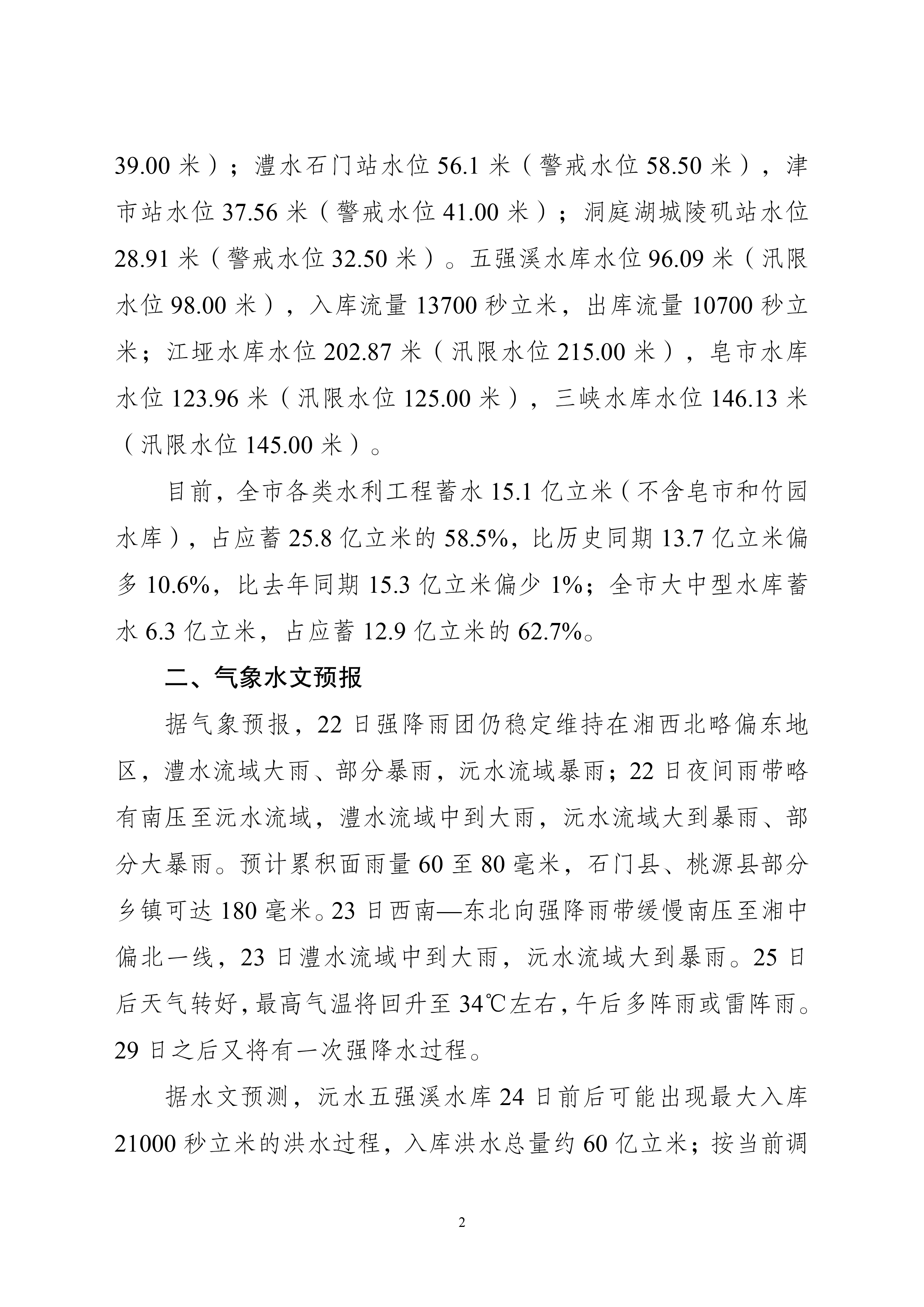 39.00 米）；澧水石门站水位 56.1 米（警戒水位 58.50 米），津市站水位 37.56 米（警戒水位 41.00 米）；洞庭湖城陵矶站水位 28.91 米（警戒水位 32.50 米）。五强溪水库水位 96.09 米（汛限水位 98.00 米），入库流量 13700 秒立米，出库流量 10700 秒立米；江垭水库水位 202.87 米（汛限水位 215.00 米），皂市水库水位 123.96 米（汛限水位 125.00 米），三峡水库水位 146.13 米（汛限水位 145.00 米）。

目前，全市各类水利工程蓄水 15.1 亿立米（不含皂市和竹园水库），占应蓄 25.8 亿立米的 58.5%，比历史同期 13.7 亿立米偏多 10.6%，比去年同期 15.3 亿立米偏少 1%；全市大中型水库蓄水 6.3 亿立米，占应蓄 12.9 亿立米的 62.7%。

二、气象水文预报

据气象预报，22 日强降雨团仍稳定维持在湘西北略偏东地区，澧水流域大雨、部分暴雨，沅水流域暴雨；22 日夜间雨带略有南压至沅水流域，澧水流域中到大雨，沅水流域大到暴雨、部分大暴雨。预计累积面雨量 60 至 80 毫米，石门县、桃源县部分乡镇可达 180 毫米。23 日西南—东北向强降雨带缓慢南压至湘中偏北一线，23 日澧水流域中到大雨，沅水流域大到暴雨。25 日后天气转好，最高气温将回升至 34℃左右，午后多阵雨或雷阵雨。29 日之后又将有一次强降水过程。

据水文预测，沅水五强溪水库 24 日前后可能出现最大入库 21000 秒立米的洪水过程，入库洪水总量约 60 亿立米；按当前调

2